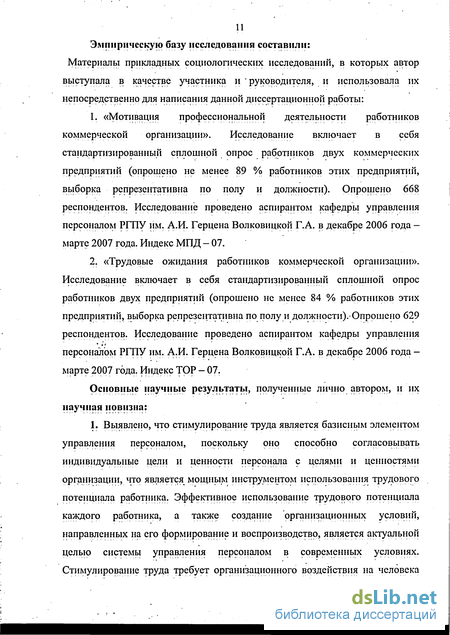 11

Эмпирическую базу исследования составили:

Материалы прикладных социологических исследований, в которых автор выступала в качестве участника и руководителя, и использовала их непосредственно для написания данной диссертационной работы:

1. «Мотивация профессиональной деятельности работников коммерческой организации». Исследование включает в себя стандартизированный сплошной опрос работников двух коммерческих предприятий (опрошено не менее 89 % работников этих предприятий, выборка репрезентативна по полу и должности). Опрошено 668 респондентов. Исследование проведено аспирантом кафедры управления персоналом РГПУ им. А.И. Герцена Волковицкой Г.А. в декабре 2006 года – марте 2007 года. Индекс МПД – 07.

2. «Трудовые ожидания работников коммерческой организации». Исследование включает в себя стандартизированный сплошной опрос работников двух предприятий (опрошено не менее 84 % работников этих предприятий, выборка репрезентативна по полу и должности). Опрошено 629 респондентов. Исследование проведено аспирантом кафедры управления персоналом РГПУ им. А.И. Герцена Волковицкой Г.А. в декабре 2006 года – марте 2007 года. Индекс ТОР – 07.

Основные научные результаты, полученные лично автором, и их научная новизна:

1. Выявлено, что стимулирование труда является базисным элементом управления персоналом, поскольку оно способно согласовывать индивидуальные цели и ценности персонала с целями и ценностями организации, что является мощным инструментом использования трудового потенциала работника. Эффективное использование трудового потенциала каждого работника, а также создание организационных условий, направленных на его формирование и воспроизводство, является актуальной целью системы управления персоналом в современных условиях. Стимулирование труда требует организационного воздействия на человека

dsLib.net
библиотека диссертаций